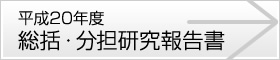 平成20年度
総括・分担研究報告書